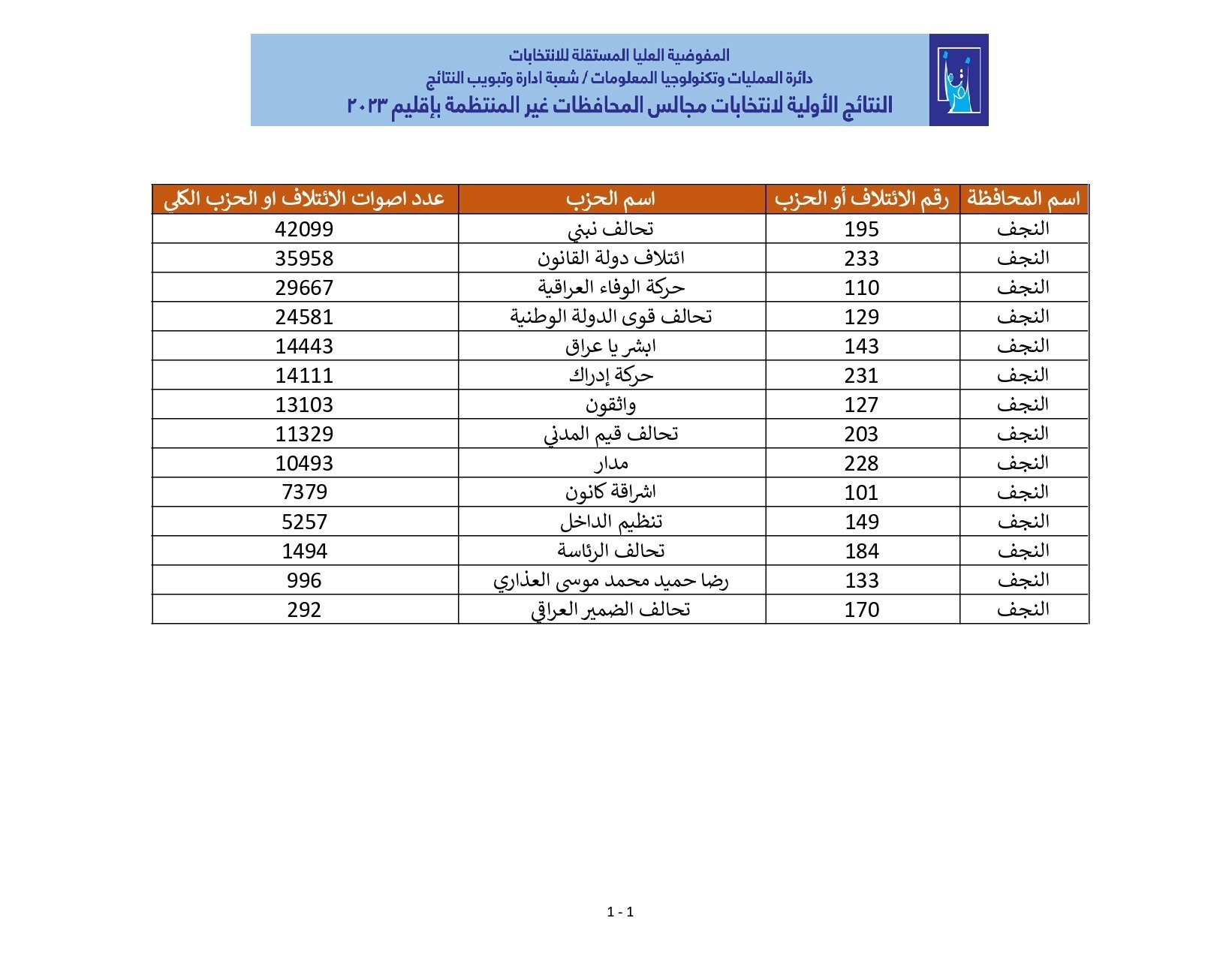 المفوضية العليا المستقلة للانتخابات
دائرة العمليات وتكنولوجيا المعلومات / شعبة ادارة وتبويب النتائج
النتائج الأولية لانتخابات مجالس المحافظات غير المنتظمة بإقليم ٢٠٢٣

| اسم المحافظة | رقم الائتلاف أو الحزب | اسم الحزب | عدد اصوات الائتلاف او الحزب الكلي |
|---|---|---|---|
| النجف | 195 | تحالف نبني | 42099 |
| النجف | 233 | ائتلاف دولة القانون | 35958 |
| النجف | 110 | حركة الوفاء العراقية | 29667 |
| النجف | 129 | تحالف قوى الدولة الوطنية | 24581 |
| النجف | 143 | ابشر يا عراق | 14443 |
| النجف | 231 | حركة إدراك | 14111 |
| النجف | 127 | واثقون | 13103 |
| النجف | 203 | تحالف قيم المدني | 11329 |
| النجف | 228 | مدار | 10493 |
| النجف | 101 | اشراقة كانون | 7379 |
| النجف | 149 | تنظيم الداخل | 5257 |
| النجف | 184 | تحالف الرئاسة | 1494 |
| النجف | 133 | رضا حميد محمد موسى العذاري | 996 |
| النجف | 170 | تحالف الضمير العراقي | 292 |

1 - 1